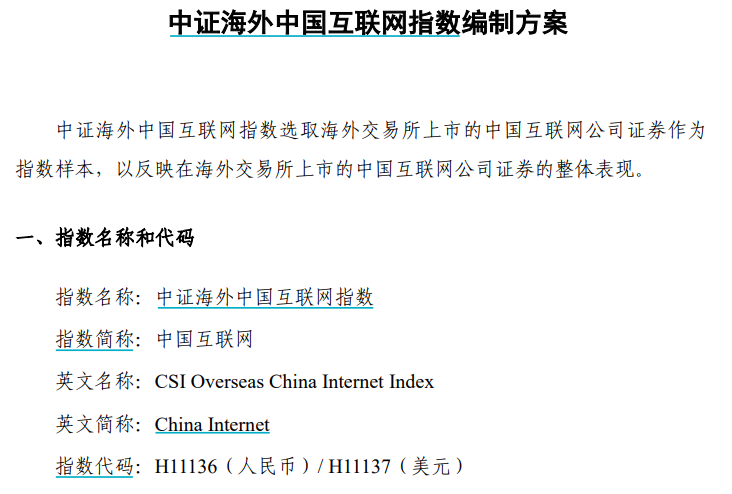 中证海外中国互联网指数编制方案

中证海外中国互联网指数选取海外交易所上市的中国互联网公司证券作为指数样本，以反映在海外交易所上市的中国互联网公司证券的整体表现。

一、指数名称和代码

指数名称：中证海外中国互联网指数

指数简称：中国互联网

英文名称：CSI Overseas China Internet Index

英文简称：China Internet

指数代码：H11136（人民币）/ H11137（美元）